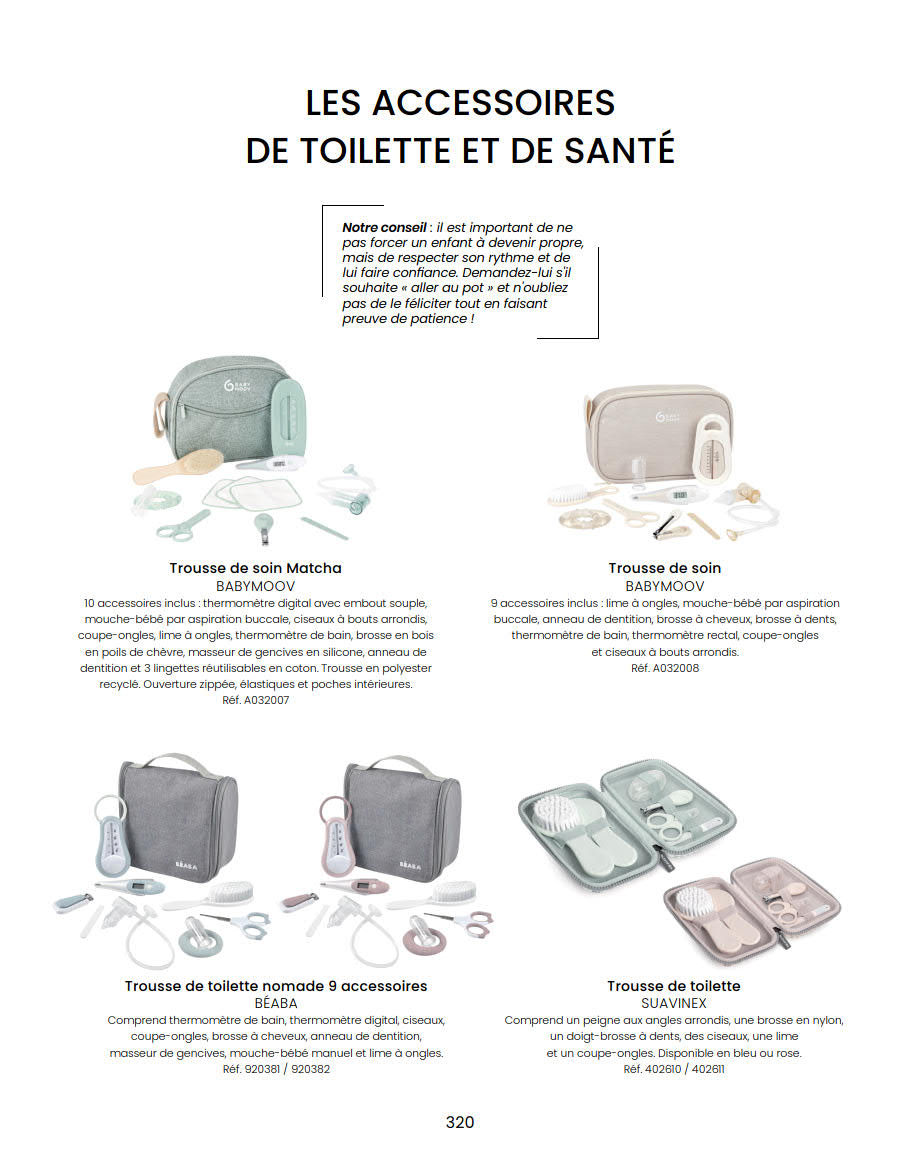 LES ACCESSOIRES
DE TOILETTE ET DE SANTÉ

**Notre conseil** : il est important de ne pas forcer un enfant à devenir propre, mais de respecter son rythme et de lui faire confiance. Demandez-lui s'il souhaite « aller au pot » et n'oubliez pas de le féliciter tout en faisant preuve de patience !

BABY MOOV

Trousse de soin Matcha
BABYMOOV
10 accessoires inclus : thermomètre digital avec embout souple, mouche-bébé par aspiration buccale, ciseaux à bouts arrondis, coupe-ongles, lime à ongles, thermomètre de bain, brosse en bois en poils de chèvre, masseur de gencives en silicone, anneau de dentition et 3 lingettes réutilisables en coton. Trousse en polyester recyclé. Ouverture zippée, élastiques et poches intérieures.
Réf. A032007

BABY MOOV

Trousse de soin
BABYMOOV
9 accessoires inclus : lime à ongles, mouche-bébé par aspiration buccale, anneau de dentition, brosse à cheveux, brosse à dents, thermomètre de bain, thermomètre rectal, coupe-ongles et ciseaux à bouts arrondis.
Réf. A032008

BÉABA

BÉABA

Trousse de toilette nomade 9 accessoires
BÉABA
Comprend thermomètre de bain, thermomètre digital, ciseaux, coupe-ongles, brosse à cheveux, anneau de dentition, masseur de gencives, mouche-bébé manuel et lime à ongles.
Réf. 920381 / 920382

Trousse de toilette
SUAVINEX
Comprend un peigne aux angles arrondis, une brosse en nylon, un doigt-brosse à dents, des ciseaux, une lime et un coupe-ongles. Disponible en bleu ou rose.
Réf. 402610 / 402611

320